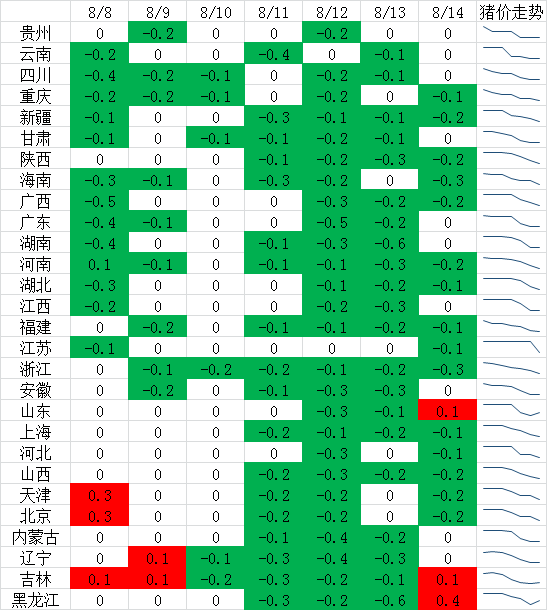 | | 8/8 | 8/9 | 8/10 | 8/11 | 8/12 | 8/13 | 8/14 | 猪价走势 |
|---|---|---|---|---|---|---|---|---|
| 贵州 | 0 | -0.2 | 0 | 0 | -0.2 | 0 | 0 | |
| 云南 | -0.2 | 0 | 0 | -0.4 | 0 | -0.1 | 0 | |
| 四川 | -0.4 | -0.2 | -0.1 | 0 | -0.2 | -0.1 | 0 | |
| 重庆 | -0.2 | -0.2 | -0.1 | 0 | -0.2 | 0 | -0.1 | |
| 新疆 | -0.1 | 0 | 0 | -0.3 | -0.1 | -0.1 | -0.2 | |
| 甘肃 | -0.1 | 0 | -0.1 | -0.1 | -0.2 | -0.1 | 0 | |
| 陕西 | 0 | 0 | 0 | -0.1 | -0.2 | -0.3 | -0.2 | |
| 海南 | -0.3 | -0.1 | 0 | -0.3 | -0.2 | 0 | -0.3 | |
| 广西 | -0.5 | 0 | 0 | 0 | -0.3 | -0.2 | -0.2 | |
| 广东 | -0.4 | -0.1 | 0 | 0 | -0.5 | -0.2 | 0 | |
| 湖南 | -0.4 | 0 | 0 | -0.1 | -0.3 | -0.6 | 0 | |
| 河南 | 0.1 | -0.1 | 0 | -0.1 | -0.1 | -0.3 | -0.2 | |
| 湖北 | -0.3 | 0 | 0 | 0 | -0.1 | -0.2 | -0.1 | |
| 江西 | -0.2 | 0 | 0 | 0 | -0.2 | -0.3 | 0 | |
| 福建 | 0 | -0.2 | 0 | -0.1 | -0.1 | -0.2 | -0.1 | |
| 江苏 | -0.1 | 0 | 0 | 0 | 0 | 0 | -0.1 | |
| 浙江 | 0 | -0.1 | -0.2 | -0.2 | -0.1 | -0.2 | -0.3 | |
| 安徽 | 0 | -0.2 | 0 | -0.1 | -0.3 | -0.3 | 0 | |
| 山东 | 0 | 0 | 0 | 0 | -0.3 | -0.1 | 0.1 | |
| 上海 | 0 | 0 | 0 | -0.2 | -0.1 | -0.2 | -0.1 | |
| 河北 | 0 | 0 | 0 | 0 | -0.3 | 0 | -0.1 | |
| 山西 | 0 | 0 | 0 | -0.2 | -0.3 | -0.2 | -0.2 | |
| 天津 | 0.3 | 0 | 0 | -0.2 | -0.2 | 0 | -0.2 | |
| 北京 | 0.3 | 0 | 0 | -0.2 | -0.2 | 0 | -0.2 | |
| 内蒙古 | 0 | 0 | 0 | -0.1 | -0.4 | -0.2 | 0 | |
| 辽宁 | 0 | 0.1 | -0.1 | -0.3 | -0.4 | -0.3 | 0 | |
| 吉林 | 0.1 | 0.1 | -0.2 | -0.3 | -0.2 | -0.1 | 0.1 | |
| 黑龙江 | 0 | 0 | 0 | -0.3 | -0.2 | -0.6 | 0.4 | |